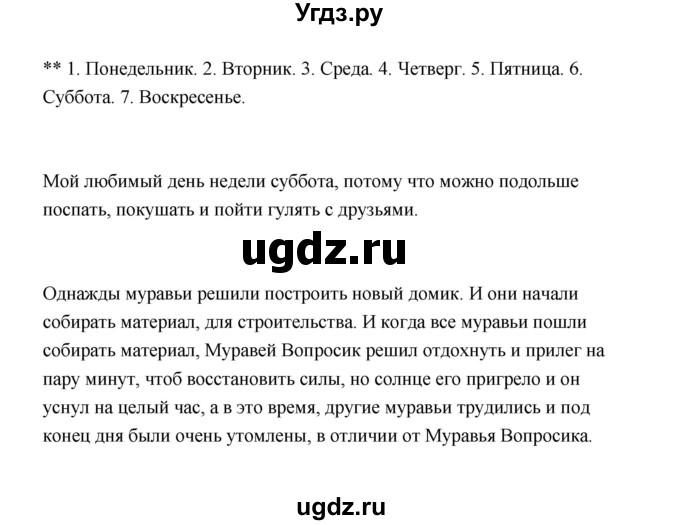 Угдз.ру

** 1. Понедельник. 2. Вторник. 3. Среда. 4. Четверг. 5. Пятница. 6. Суббота. 7. Воскресенье.

Мой любимый день недели суббота, потому что можно подольше поспать, покушать и пойти гулять с друзьями.

ugdz.ru

Однажды муравьи решили построить новый домик. И они начали собирать материал, для строительства. И когда все муравьи пошли собирать материал, Муравей Вопросик решил отдохнуть и прилег на пару минут, чтоб восстановить силы, но солнце его пригрело и он уснул на целый час, а в это время, другие муравьи трудились и под конец дня были очень утомлены, в отличии от Муравья Вопросика.

ugdz.ru